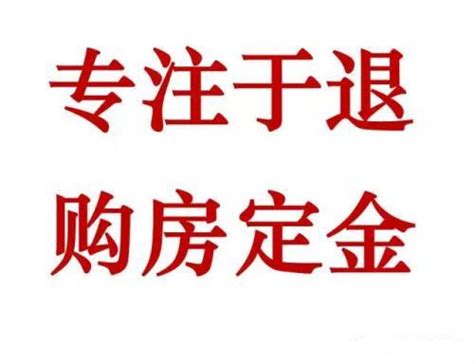 专注于退
购房定金